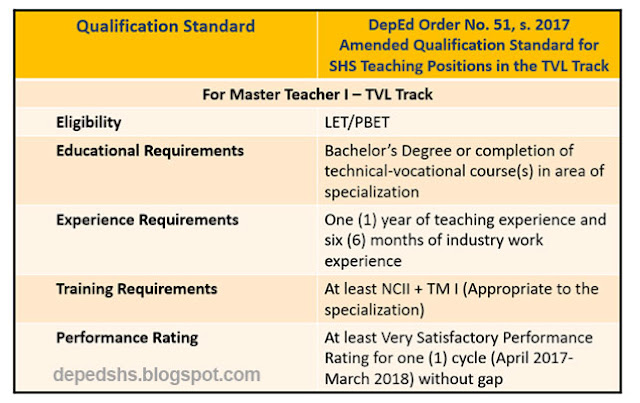 | Qualification Standard | DepEd Order No. 51, s. 2017 Amended Qualification Standard for SHS Teaching Positions in the TVL Track |
|---|---|
| For Master Teacher I – TVL Track | |
| Eligibility | LET/PBET |
| Educational Requirements | Bachelor's Degree or completion of technical-vocational course(s) in area of specialization |
| Experience Requirements | One (1) year of teaching experience and six (6) months of industry work experience |
| Training Requirements | At least NCII + TM I (Appropriate to the specialization) |
| Performance Rating | At least Very Satisfactory Performance Rating for one (1) cycle (April 2017-March 2018) without gap |

depedshs.blogspot.com